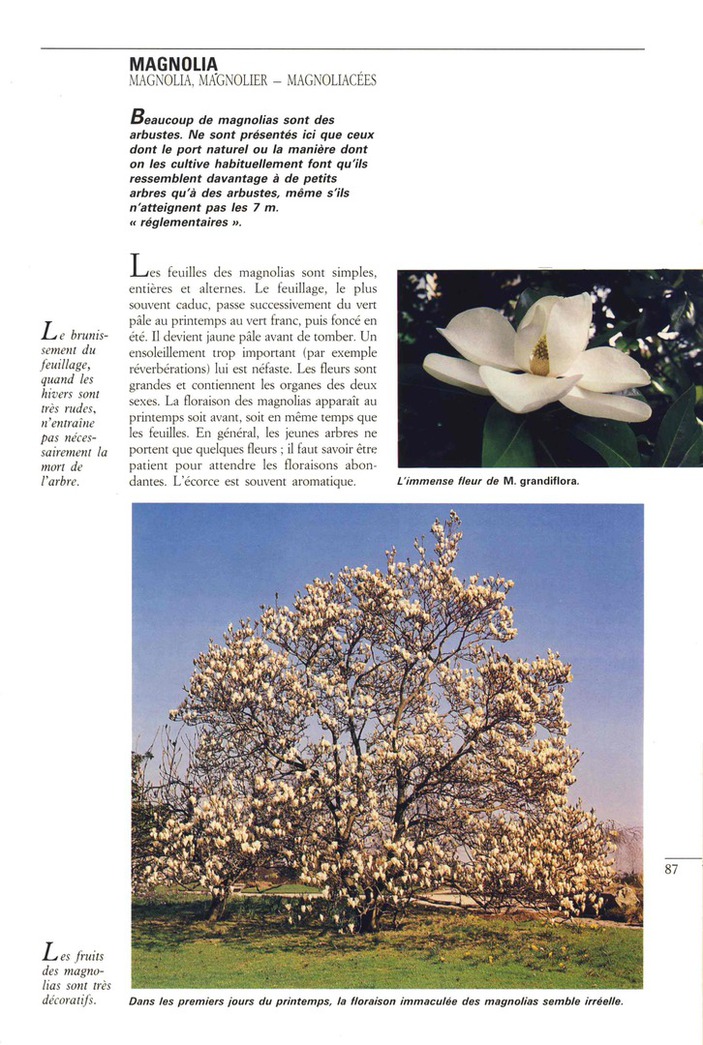 MAGNOLIA
MAGNOLIA, MAGNOLIER – MAGNOLIACÉES

Beaucoup de magnolias sont des arbustes. Ne sont présentés ici que ceux dont le port naturel ou la manière dont on les cultive habituellement font qu'ils ressemblent davantage à de petits arbres qu'à des arbustes, même s'ils n'atteignent pas les 7 m. « réglementaires ».

Le brunissement du feuillage, quand les hivers sont très rudes, n'entraîne pas nécessairement la mort de l'arbre.

Les feuilles des magnolias sont simples, entières et alternes. Le feuillage, le plus souvent caduc, passe successivement du vert pâle au printemps au vert franc, puis foncé en été. Il devient jaune pâle avant de tomber. Un ensoleillement trop important (par exemple réverbérations) lui est néfaste. Les fleurs sont grandes et contiennent les organes des deux sexes. La floraison des magnolias apparaît au printemps soit avant, soit en même temps que les feuilles. En général, les jeunes arbres ne portent que quelques fleurs ; il faut savoir être patient pour attendre les floraisons abondantes. L'écorce est souvent aromatique.

L'immense fleur de M. grandiflora.

87

Les fruits des magnolias sont très décoratifs.

Dans les premiers jours du printemps, la floraison immaculée des magnolias semble irréelle.